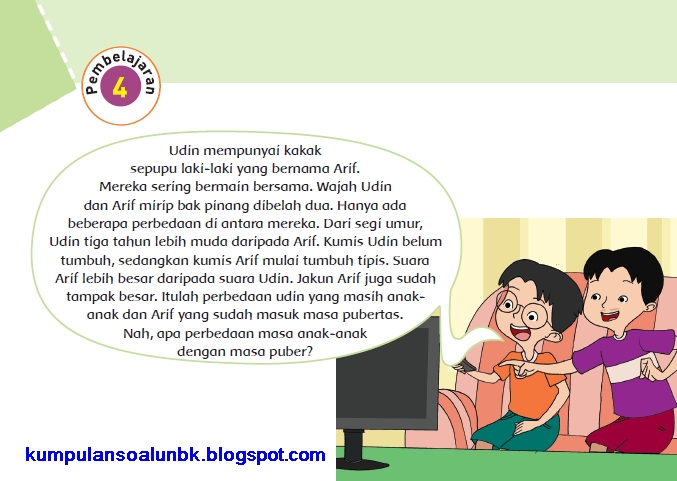 Pembelajaran
4

Udin mempunyai kakak sepupu laki-laki yang bernama Arif. Mereka sering bermain bersama. Wajah Udin dan Arif mirip bak pinang dibelah dua. Hanya ada beberapa perbedaan di antara mereka. Dari segi umur, Udin tiga tahun lebih muda daripada Arif. Kumis Udin belum tumbuh, sedangkan kumis Arif mulai tumbuh tipis. Suara Arif lebih besar daripada suara Udin. Jakun Arif juga sudah tampak besar. Itulah perbedaan udin yang masih anak-anak dan Arif yang sudah masuk masa pubertas. Nah, apa perbedaan masa anak-anak dengan masa puber?

kumpulansoalunbk.blogspot.com